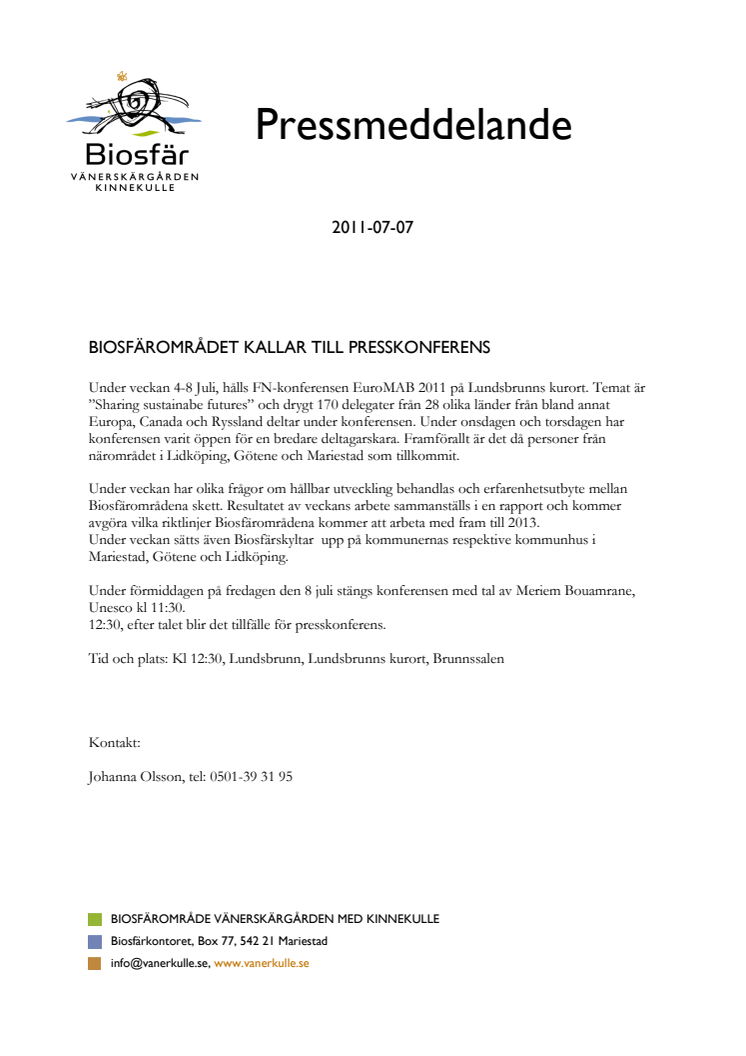 Biosfär
VÄNERSKÄRGÅRDEN
KINNEKULLE

Pressmeddelande

2011-07-07

BIOSFÄROMRÅDET KALLAR TILL PRESSKONFERENS

Under veckan 4-8 Juli, hålls FN-konferensen EuroMAB 2011 på Lundsbrunns kurort. Temat är ”Sharing sustainabe futures” och drygt 170 delegater från 28 olika länder från bland annat Europa, Canada och Ryssland deltar under konferensen. Under onsdagen och torsdagen har konferensen varit öppen för en bredare deltagarskara. Framförallt är det då personer från närområdet i Lidköping, Götene och Mariestad som tillkommit.

Under veckan har olika frågor om hållbar utveckling behandlas och erfarenhetsutbyte mellan Biosfärområdena skett. Resultatet av veckans arbete sammanställs i en rapport och kommer avgöra vilka riktlinjer Biosfärområdena kommer att arbeta med fram till 2013.
Under veckan sätts även Biosfärskyltar upp på kommunernas respektive kommunhus i Mariestad, Götene och Lidköping.

Under förmiddagen på fredagen den 8 juli stängs konferensen med tal av Meriem Bouamrane, Unesco kl 11:30.
12:30, efter talet blir det tillfälle för presskonferens.

Tid och plats: Kl 12:30, Lundsbrunn, Lundsbrunns kurort, Brunnssalen

Kontakt:

Johanna Olsson, tel: 0501-39 31 95

BIOSFÄROMRÅDE VÄNERSKÄRGÅRDEN MED KINNEKULLE
Biosfärkontoret, Box 77, 542 21 Mariestad
info@vanerkulle.se, www.vanerkulle.se